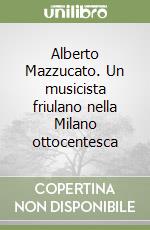 unilibro

Alberto Mazzucato. Un musicista friulano nella Milano ottocentesca

COPERTINA NON DISPONIBILE